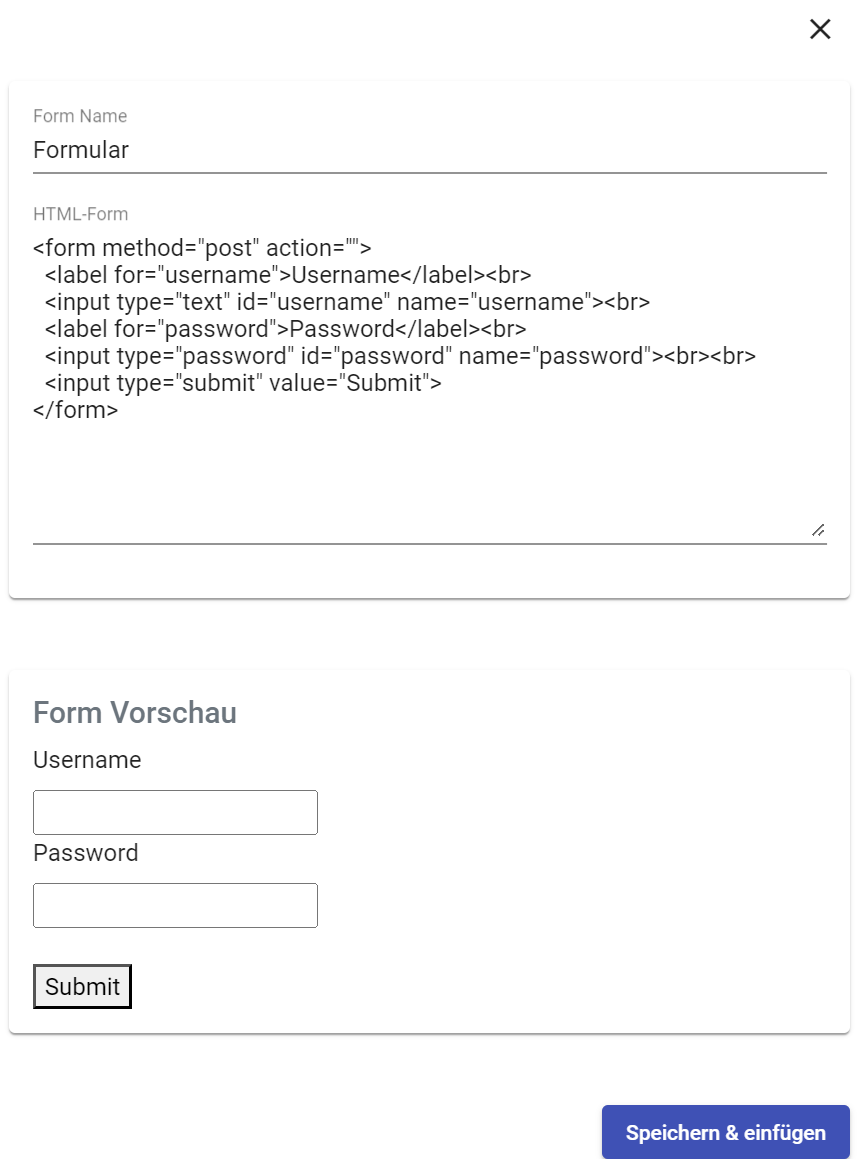 Form Name
Formular

HTML-Form
<form method="post" action="">
<label for="username">Username</label><br>
<input type="text" id="username" name="username"><br>
<label for="password">Password</label><br>
<input type="password" id="password" name="password"><br><br>
<input type="submit" value="Submit">
</form>

Form Vorschau
Username
Password
Submit

Speichern & einfügen